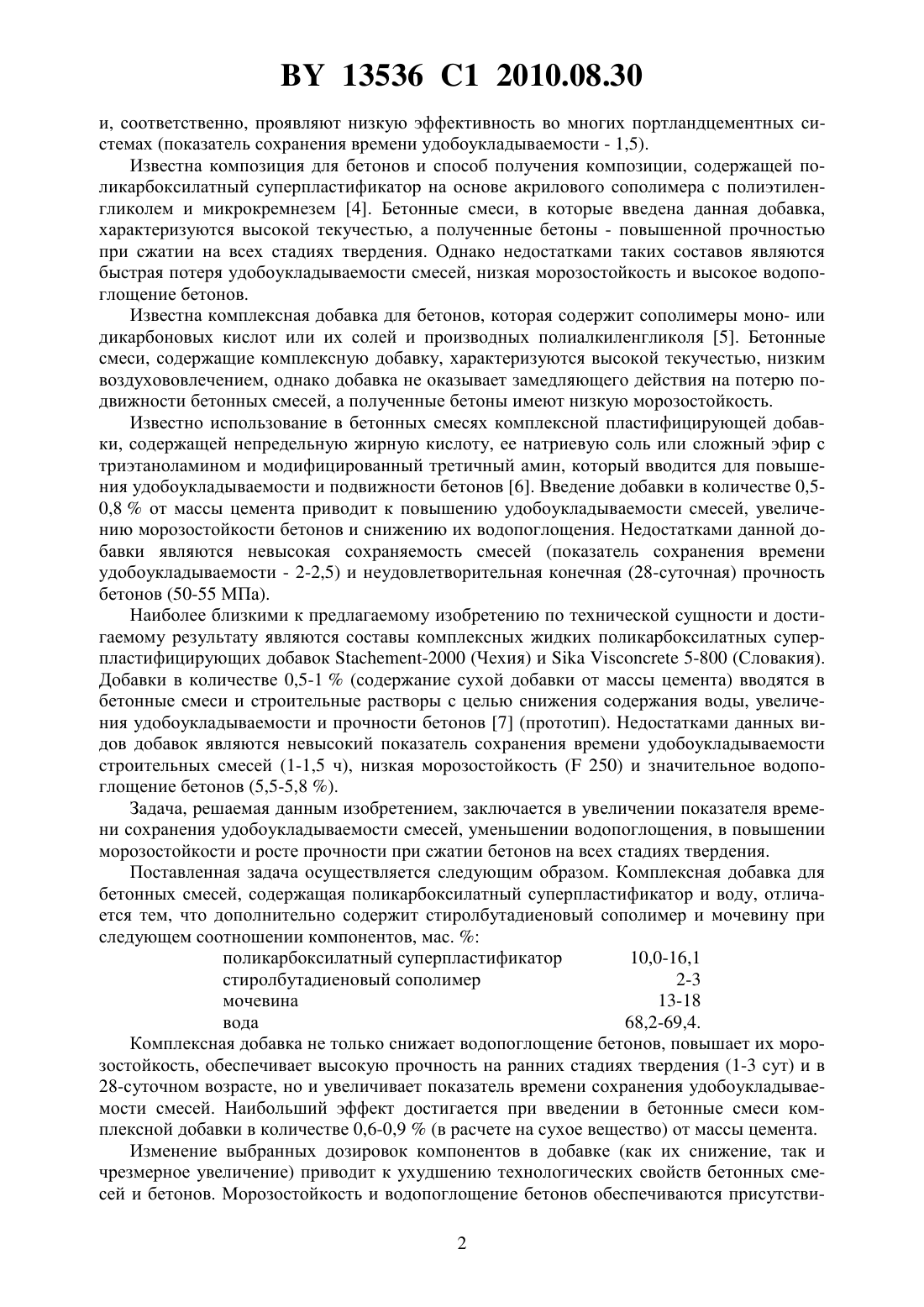 BY 13536 C1 2010.08.30

и, соответственно, проявляют низкую эффективность во многих портландцементных системах (показатель сохранения времени удобоукладываемости - 1,5).

Известна композиция для бетонов и способ получения композиции, содержащей поликарбоксилатный суперпластификатор на основе акрилового сополимера с полиэтиленгликолем и микрокремнезем [4]. Бетонные смеси, в которые введена данная добавка, характеризуются высокой текучестью, а полученные бетоны - повышенной прочностью при сжатии на всех стадиях твердения. Однако недостатками таких составов являются быстрая потеря удобоукладываемости смесей, низкая морозостойкость и высокое водопоглощение бетонов.

Известна комплексная добавка для бетонов, которая содержит сополимеры моно- или дикарбоновых кислот или их солей и производных полиалкиленгликоля [5]. Бетонные смеси, содержащие комплексную добавку, характеризуются высокой текучестью, низким воздухововлечением, однако добавка не оказывает замедляющего действия на потерю подвижности бетонных смесей, а полученные бетоны имеют низкую морозостойкость.

Известно использование в бетонных смесях комплексной пластифицирующей добавки, содержащей непредельную жирную кислоту, ее натриевую соль или сложный эфир с триэтаноламином и модифицированный третичный амин, который вводится для повышения удобоукладываемости и подвижности бетонов [6]. Введение добавки в количестве 0,5-0,8 % от массы цемента приводит к повышению удобоукладываемости смесей, увеличению морозостойкости бетонов и снижению их водопоглощения. Недостатками данной добавки являются невысокая сохраняемость смесей (показатель сохранения времени удобоукладываемости - 2-2,5) и неудовлетворительная конечная (28-суточная) прочность бетонов (50-55 МПа).

Наиболее близкими к предлагаемому изобретению по технической сущности и достигаемому результату являются составы комплексных жидких поликарбоксилатных суперпластифицирующих добавок Stachement-2000 (Чехия) и Sika Visconcrete 5-800 (Словакия). Добавки в количестве 0,5-1 % (содержание сухой добавки от массы цемента) вводятся в бетонные смеси и строительные растворы с целью снижения содержания воды, увеличения удобоукладываемости и прочности бетонов [7] (прототип). Недостатками данных видов добавок являются невысокий показатель сохранения времени удобоукладываемости строительных смесей (1-1,5 ч), низкая морозостойкость (F 250) и значительное водопоглощение бетонов (5,5-5,8 %).

Задача, решаемая данным изобретением, заключается в увеличении показателя времени сохранения удобоукладываемости смесей, уменьшении водопоглощения, в повышении морозостойкости и росте прочности при сжатии бетонов на всех стадиях твердения.

Поставленная задача осуществляется следующим образом. Комплексная добавка для бетонных смесей, содержащая поликарбоксилатный суперпластификатор и воду, отличается тем, что дополнительно содержит стиролбутадиеновый сополимер и мочевину при следующем соотношении компонентов, мас. %:

| | |
|---|---|
| поликарбоксилатный суперпластификатор | 10,0-16,1 |
| стиролбутадиеновый сополимер | 2-3 |
| мочевина | 13-18 |
| вода | 68,2-69,4. |

Комплексная добавка не только снижает водопоглощение бетонов, повышает их морозостойкость, обеспечивает высокую прочность на ранних стадиях твердения (1-3 сут) и в 28-суточном возрасте, но и увеличивает показатель времени сохранения удобоукладываемости смесей. Наибольший эффект достигается при введении в бетонные смеси комплексной добавки в количестве 0,6-0,9 % (в расчете на сухое вещество) от массы цемента.

Изменение выбранных дозировок компонентов в добавке (как их снижение, так и чрезмерное увеличение) приводит к ухудшению технологических свойств бетонных смесей и бетонов. Морозостойкость и водопоглощение бетонов обеспечиваются присутстви-

2